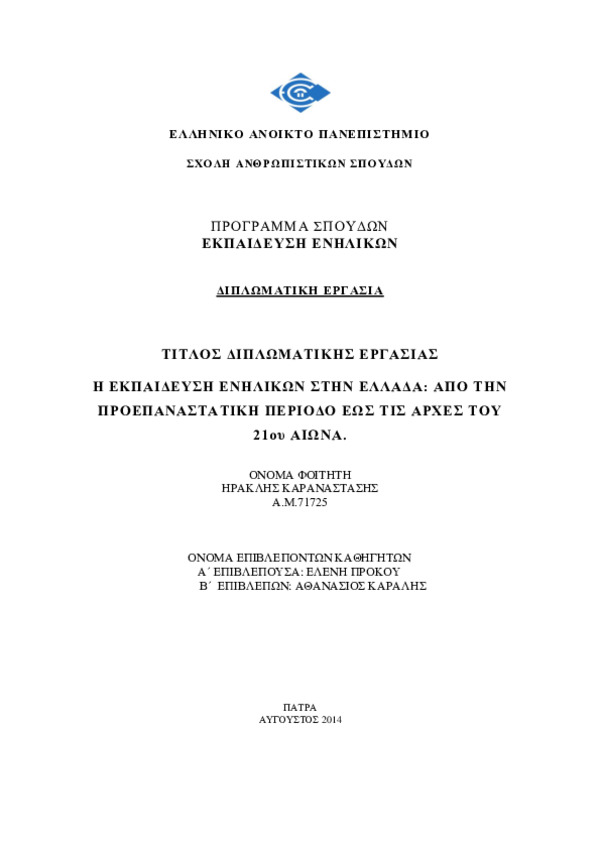 ΕΛΛΗΝΙΚΟ ΑΝΟΙΚΤΟ ΠΑΝΕΠΙΣΤΗΜΙΟ

ΣΧΟΛΗ ΑΝΘΡΩΠΙΣΤΙΚΩΝ ΣΠΟΥΔΩΝ

ΠΡΟΓΡΑΜΜΑ ΣΠΟΥΔΩΝ
ΕΚΠΑΙΔΕΥΣΗ ΕΝΗΛΙΚΩΝ

ΔΙΠΛΩΜΑΤΙΚΗ ΕΡΓΑΣΙΑ

ΤΙΤΛΟΣ ΔΙΠΛΩΜΑΤΙΚΗΣ ΕΡΓΑΣΙΑΣ

Η ΕΚΠΑΙΔΕΥΣΗ ΕΝΗΛΙΚΩΝ ΣΤΗΝ ΕΛΛΑΔΑ: ΑΠΟ ΤΗΝ ΠΡΟΕΠΑΝΑΣΤΑΤΙΚΗ ΠΕΡΙΟΔΟ ΕΩΣ ΤΙΣ ΑΡΧΕΣ ΤΟΥ 21ου ΑΙΩΝΑ.

ΟΝΟΜΑ ΦΟΙΤΗΤΗ
ΗΡΑΚΛΗΣ ΚΑΡΑΝΑΣΤΑΣΗΣ
Α.Μ.71725

ΟΝΟΜΑ ΕΠΙΒΛΕΠΟΝΤΩΝ ΚΑΘΗΓΗΤΩΝ
Α΄ ΕΠΙΒΛΕΠΟΥΣΑ: ΕΛΕΝΗ ΠΡΟΚΟΥ
Β΄ ΕΠΙΒΛΕΠΩΝ: ΑΘΑΝΑΣΙΟΣ ΚΑΡΑΛΗΣ

ΠΑΤΡΑ
ΑΥΓΟΥΣΤΟΣ 2014